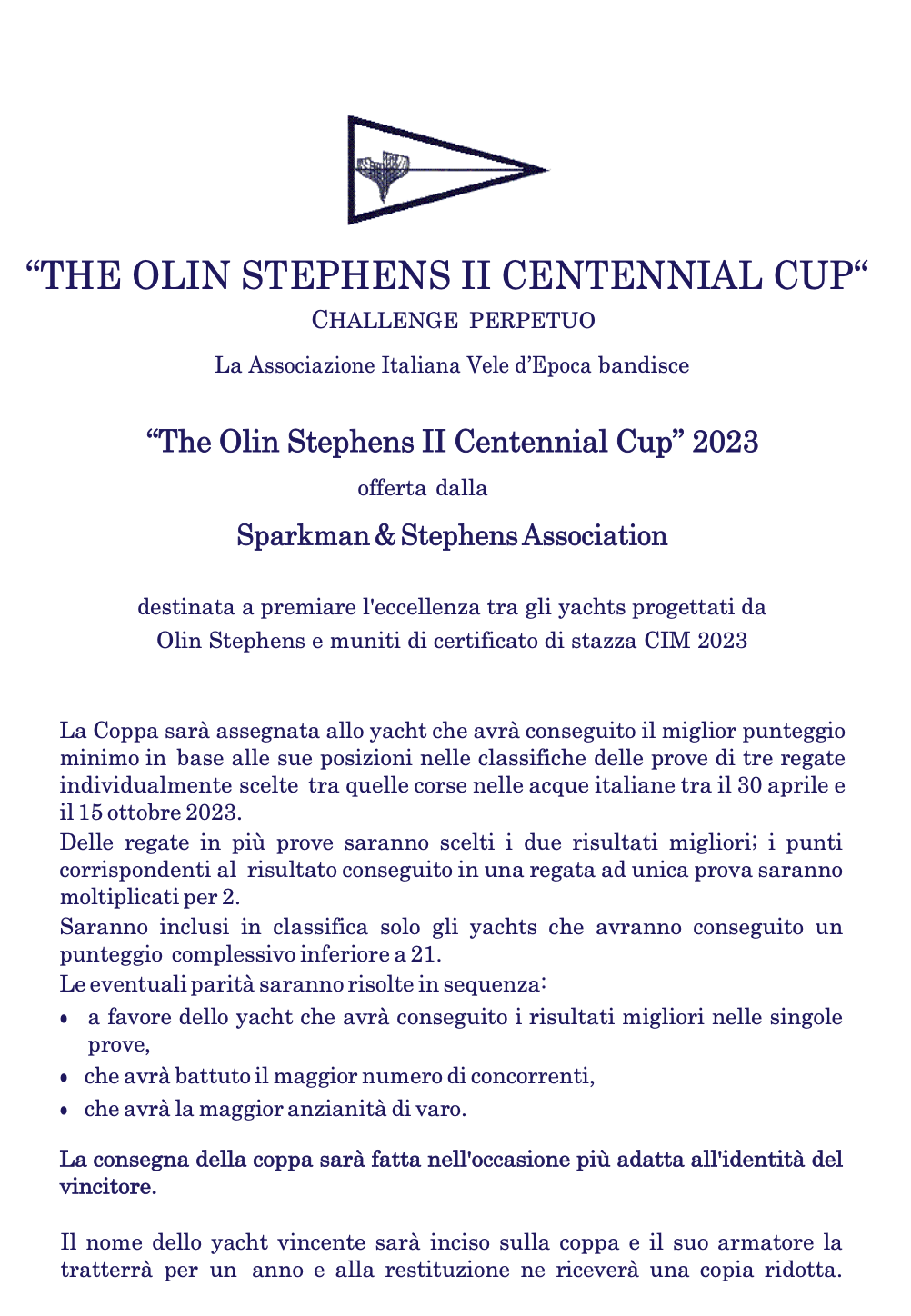 “THE OLIN STEPHENS II CENTENNIAL CUP“
CHALLENGE PERPETUO

La Associazione Italiana Vele d’Epoca bandisce

“The Olin Stephens II Centennial Cup” 2023
offerta dalla
Sparkman & Stephens Association

destinata a premiare l'eccellenza tra gli yachts progettati da Olin Stephens e muniti di certificato di stazza CIM 2023

La Coppa sarà assegnata allo yacht che avrà conseguito il miglior punteggio minimo in base alle sue posizioni nelle classifiche delle prove di tre regate individualmente scelte tra quelle corse nelle acque italiane tra il 30 aprile e il 15 ottobre 2023.
Delle regate in più prove saranno scelti i due risultati migliori; i punti corrispondenti al risultato conseguito in una regata ad unica prova saranno moltiplicati per 2.
Saranno inclusi in classifica solo gli yachts che avranno conseguito un punteggio complessivo inferiore a 21.
Le eventuali parità saranno risolte in sequenza:
• a favore dello yacht che avrà conseguito i risultati migliori nelle singole prove,
• che avrà battuto il maggior numero di concorrenti,
• che avrà la maggior anzianità di varo.

La consegna della coppa sarà fatta nell'occasione più adatta all'identità del vincitore.

Il nome dello yacht vincente sarà inciso sulla coppa e il suo armatore la tratterrà per un anno e alla restituzione ne riceverà una copia ridotta.